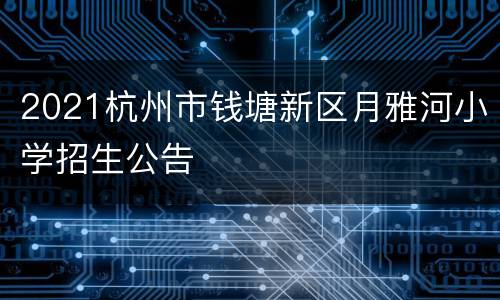 2021杭州市钱塘新区月雅河小学招生公告